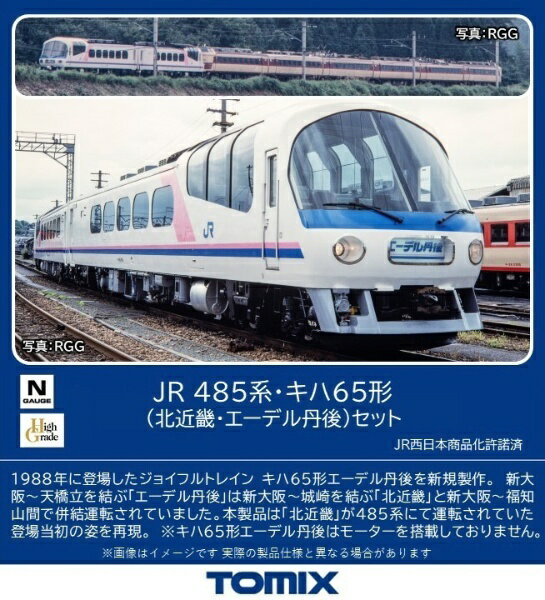 写真:RGG

JR

エーデル丹後

写真:RGG

N
GAUGE

High Grade

JR 485系・キハ65形
(北近畿・エーデル丹後)セット

JR西日本商品化許諾済

1988年に登場したジョイフルトレイン キハ65形エーデル丹後を新規製作。 新大阪～天橋立を結ぶ「エーデル丹後」は新大阪～城崎を結ぶ「北近畿」と新大阪～福知山間で併結運転されていました。本製品は「北近畿」が485系にて運転されていた登場当初の姿を再現。 ※キハ65形エーデル丹後はモーターを搭載しておりません。

※画像はイメージです 実際の製品仕様と異なる場合があります

TOMIX